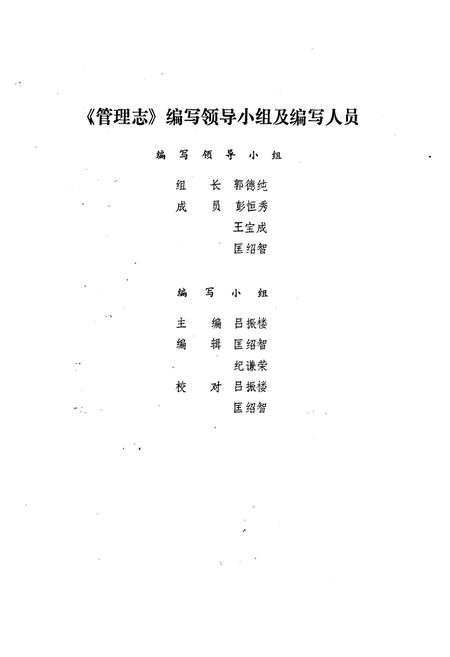 《管理志》编写领导小组及编写人员

编写领导小组

组　长　郭德纯
成　员　彭恒秀
　　　　王宝成
　　　　匡绍智

编写小组

主　编　吕振楼
编　辑　匡绍智
　　　　纪谦荣
校　对　吕振楼
　　　　匡绍智